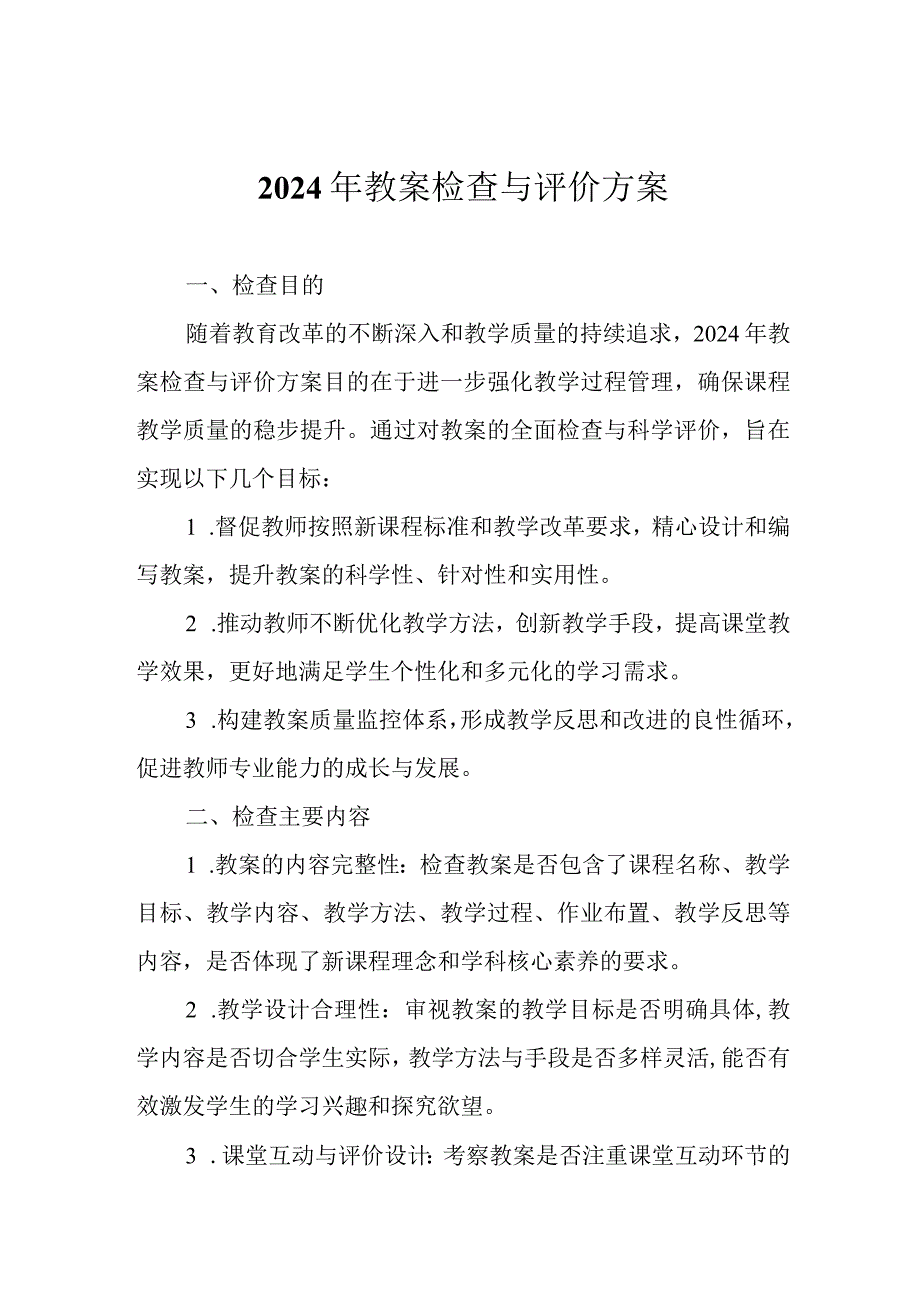 2024年教案检查与评价方案

一、检查目的

随着教育改革的不断深入和教学质量的持续追求，2024年教案检查与评价方案目的在于进一步强化教学过程管理，确保课程教学质量的稳步提升。通过对教案的全面检查与科学评价，旨在实现以下几个目标：

1 .督促教师按照新课程标准和教学改革要求，精心设计和编写教案，提升教案的科学性、针对性和实用性。

2 .推动教师不断优化教学方法，创新教学手段，提高课堂教学效果，更好地满足学生个性化和多元化的学习需求。

3 .构建教案质量监控体系，形成教学反思和改进的良性循环，促进教师专业能力的成长与发展。

二、检查主要内容

1 .教案的内容完整性：检查教案是否包含了课程名称、教学目标、教学内容、教学方法、教学过程、作业布置、教学反思等内容，是否体现了新课程理念和学科核心素养的要求。

2 .教学设计合理性：审视教案的教学目标是否明确具体，教学内容是否切合学生实际，教学方法与手段是否多样灵活，能否有效激发学生的学习兴趣和探究欲望。

3 .课堂互动与评价设计：考察教案是否注重课堂互动环节的